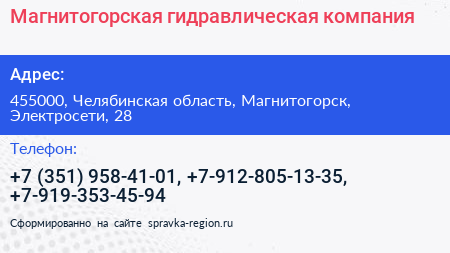 Магнитогорская гидравлическая компания

Адрес:

455000, Челябинская область, Магнитогорск, Электросети, 28

Телефон:

+7 (351) 958-41-01, +7-912-805-13-35, +7-919-353-45-94

Сформированно на сайте spravka-region.ru